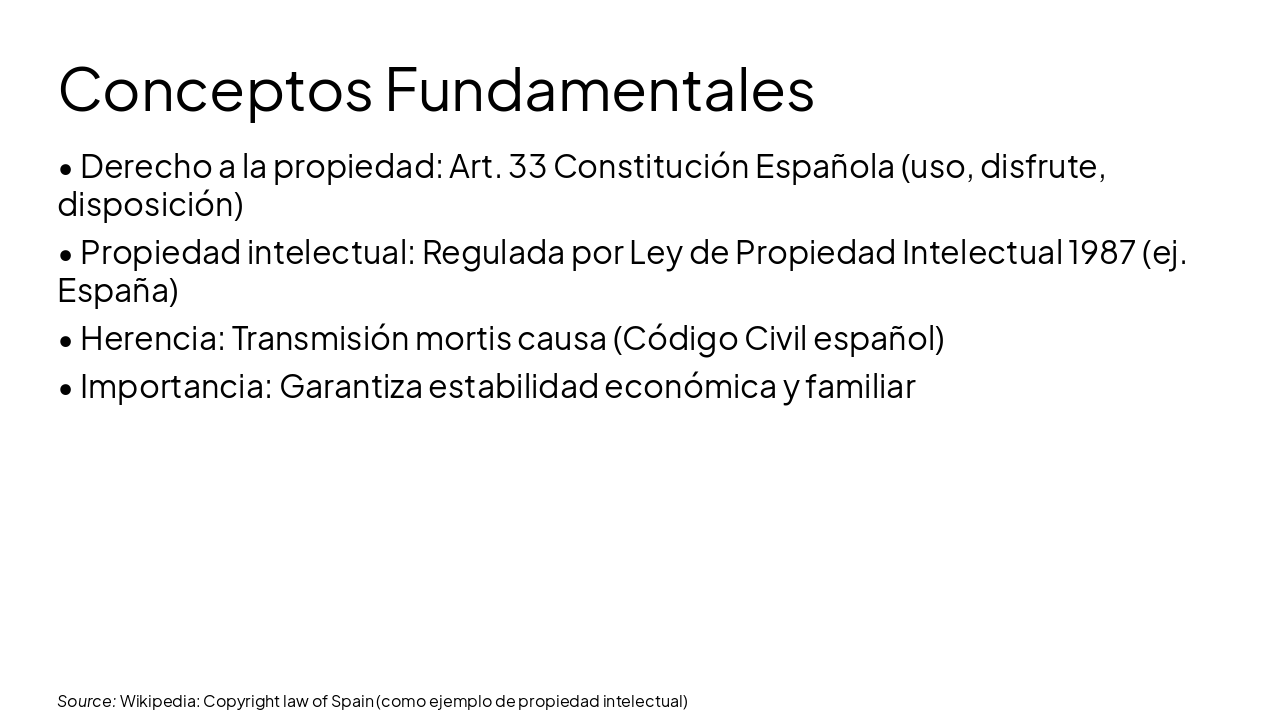 Conceptos Fundamentales

• Derecho a la propiedad: Art. 33 Constitución Española (uso, disfrute, disposición)

• Propiedad intelectual: Regulada por Ley de Propiedad Intelectual 1987 (ej. España)

• Herencia: Transmisión mortis causa (Código Civil español)

• Importancia: Garantiza estabilidad económica y familiar

Source: Wikipedia: Copyright law of Spain (como ejemplo de propiedad intelectual)